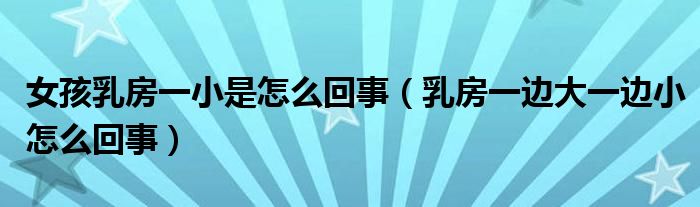 女孩乳房一小是怎么回事（乳房一边大一边小怎么回事）